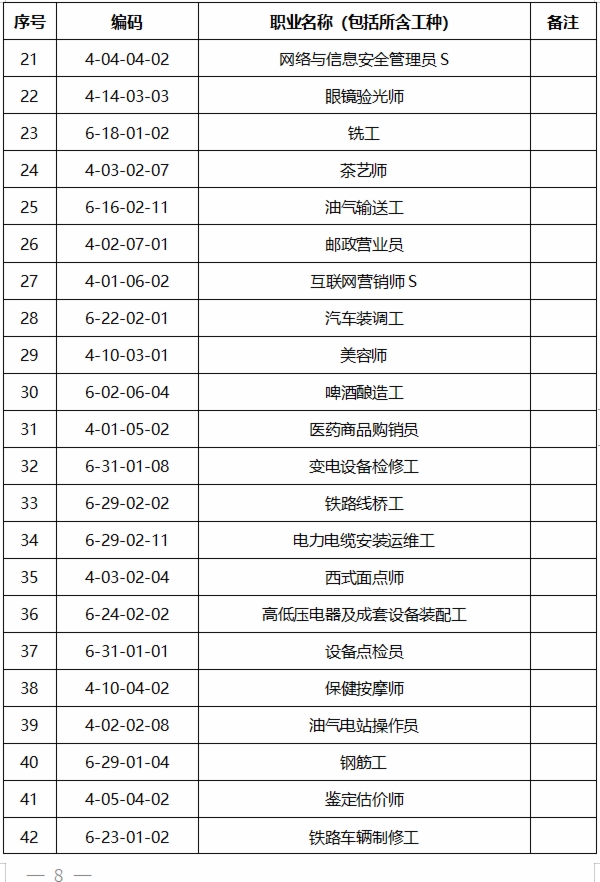 | 序号 | 编码 | 职业名称（包括所含工种） | 备注 |
|---|---|---|---|
| 21 | 4-04-04-02 | 网络与信息安全管理员 S | |
| 22 | 4-14-03-03 | 眼镜验光师 | |
| 23 | 6-18-01-02 | 铣工 | |
| 24 | 4-03-02-07 | 茶艺师 | |
| 25 | 6-16-02-11 | 油气输送工 | |
| 26 | 4-02-07-01 | 邮政营业员 | |
| 27 | 4-01-06-02 | 互联网营销师 S | |
| 28 | 6-22-02-01 | 汽车装调工 | |
| 29 | 4-10-03-01 | 美容师 | |
| 30 | 6-02-06-04 | 啤酒酿造工 | |
| 31 | 4-01-05-02 | 医药商品购销员 | |
| 32 | 6-31-01-08 | 变电设备检修工 | |
| 33 | 6-29-02-02 | 铁路线桥工 | |
| 34 | 6-29-02-11 | 电力电缆安装运维工 | |
| 35 | 4-03-02-04 | 西式面点师 | |
| 36 | 6-24-02-02 | 高低压电器及成套设备装配工 | |
| 37 | 6-31-01-01 | 设备点检员 | |
| 38 | 4-10-04-02 | 保健按摩师 | |
| 39 | 4-02-02-08 | 油气电站操作员 | |
| 40 | 6-29-01-04 | 钢筋工 | |
| 41 | 4-05-04-02 | 鉴定估价师 | |
| 42 | 6-23-01-02 | 铁路车辆制修工 | |

— 8 —